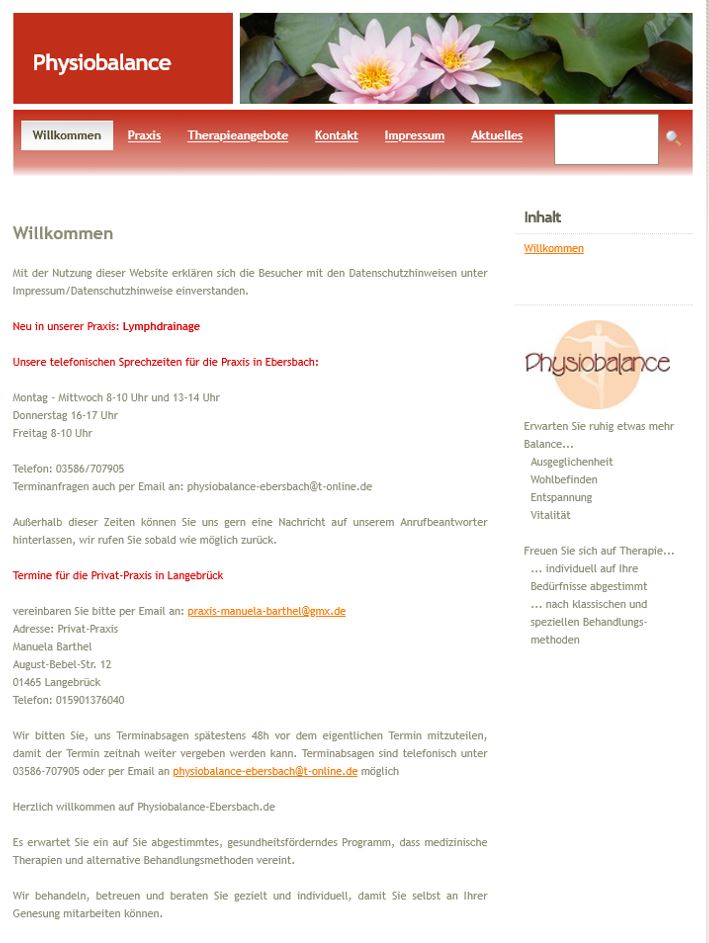 Physiobalance

Willkommen Praxis Therapieangebote Kontakt Impressum Aktuelles

Willkommen

Mit der Nutzung dieser Website erklären sich die Besucher mit den Datenschutzhinweisen unter Impressum/Datenschutzhinweise einverstanden.

Neu in unserer Praxis: Lymphdrainage

Unsere telefonischen Sprechzeiten für die Praxis in Ebersbach:

Montag - Mittwoch 8-10 Uhr und 13-14 Uhr
Donnerstag 16-17 Uhr
Freitag 8-10 Uhr

Telefon: 03586/707905
Terminanfragen auch per Email an: physiobalance-ebersbach@t-online.de

Außerhalb dieser Zeiten können Sie uns gern eine Nachricht auf unserem Anrufbeantworter hinterlassen, wir rufen Sie sobald wie möglich zurück.

Termine für die Privat-Praxis in Langebrück

vereinbaren Sie bitte per Email an: praxis-manuela-barthel@gmx.de
Adresse: Privat-Praxis
Manuela Barthel
August-Bebel-Str. 12
01465 Langebrück
Telefon: 015901376040

Wir bitten Sie, uns Terminabsagen spätestens 48h vor dem eigentlichen Termin mitzuteilen, damit der Termin zeitnah weiter vergeben werden kann. Terminabsagen sind telefonisch unter 03586-707905 oder per Email an physiobalance-ebersbach@t-online.de möglich

Herzlich willkommen auf Physiobalance-Ebersbach.de

Es erwartet Sie ein auf Sie abgestimmtes, gesundheitsförderndes Programm, dass medizinische Therapien und alternative Behandlungsmethoden vereint.

Wir behandeln, betreuen und beraten Sie gezielt und individuell, damit Sie selbst an Ihrer Genesung mitarbeiten können.

Inhalt

Willkommen

Physiobalance

Erwarten Sie ruhig etwas mehr Balance...
Ausgeglichenheit
Wohlbefinden
Entspannung
Vitalität

Freuen Sie sich auf Therapie...
... individuell auf Ihre Bedürfnisse abgestimmt
... nach klassischen und speziellen Behandlungsmethoden